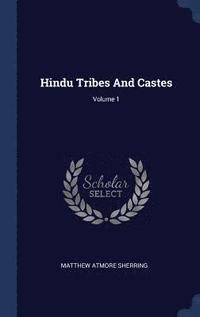 Hindu Tribes And Castes

Volume I

Scholar SELECT

MATTHEW ATMORE SHERRING